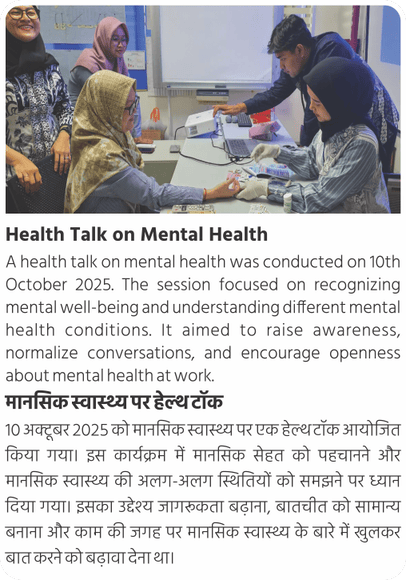 Health Talk on Mental Health

A health talk on mental health was conducted on 10th October 2025. The session focused on recognizing mental well-being and understanding different mental health conditions. It aimed to raise awareness, normalize conversations, and encourage openness about mental health at work.

मानसिक स्वास्थ्य पर हेल्थ टॉक

10 अक्टूबर 2025 को मानसिक स्वास्थ्य पर एक हेल्थ टॉक आयोजित किया गया। इस कार्यक्रम में मानसिक सेहत को पहचानने और मानसिक स्वास्थ्य की अलग-अलग स्थितियों को समझने पर ध्यान दिया गया। इसका उद्देश्य जागरुकता बढ़ाना, बातचीत को सामान्य बनाना और काम की जगह पर मानसिक स्वास्थ्य के बारे में खुलकर बात करने को बढ़ावा देना था।